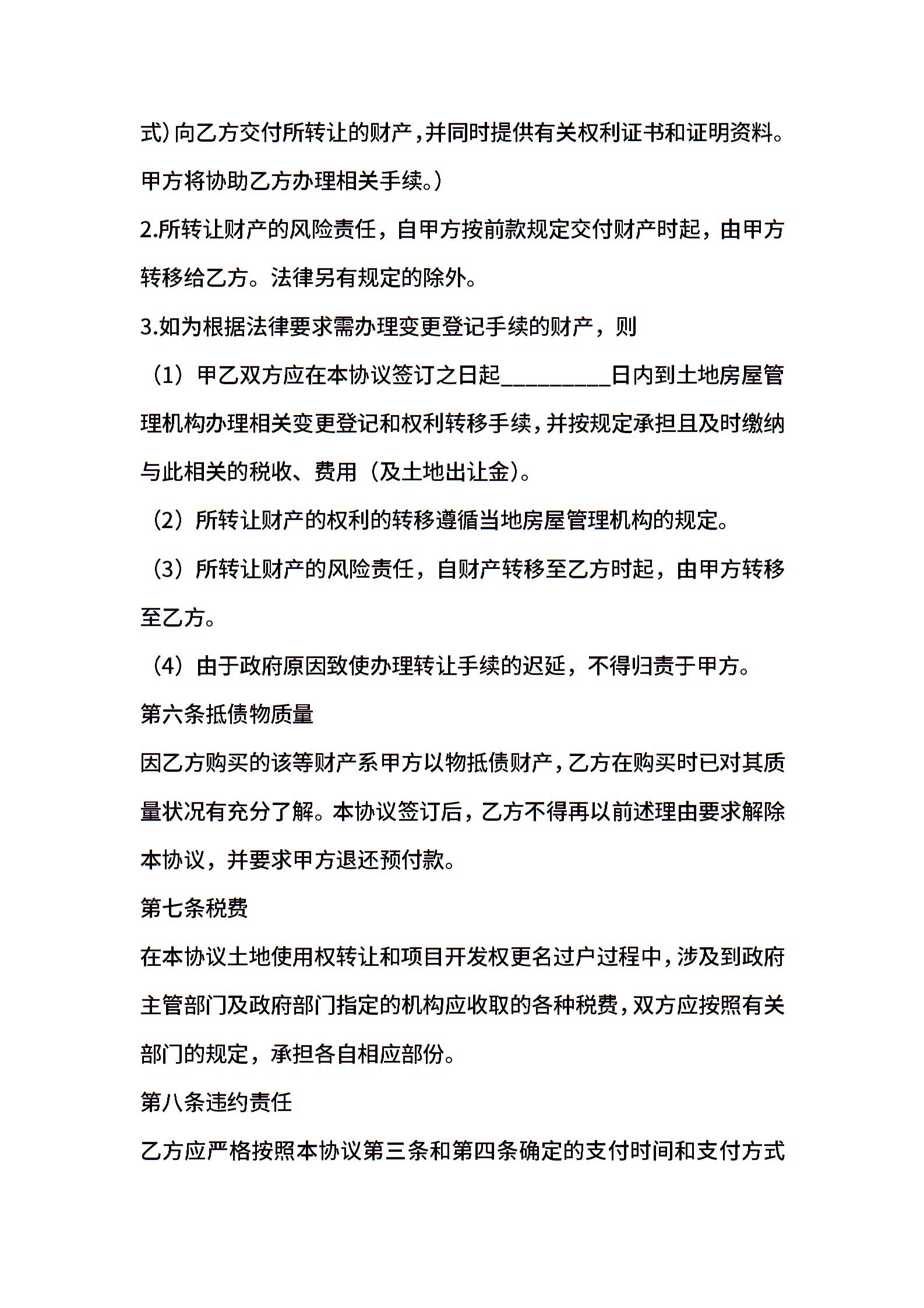 式）向乙方交付所转让的财产，并同时提供有关权利证书和证明资料。甲方将协助乙方办理相关手续。）

2.所转让财产的风险责任，自甲方按前款规定交付财产时起，由甲方转移给乙方。法律另有规定的除外。

3.如为根据法律要求需办理变更登记手续的财产，则

（1）甲乙双方应在本协议签订之日起__________日内到土地房屋管理机构办理相关变更登记和权利转移手续，并按规定承担且及时缴纳与此相关的税收、费用（及土地出让金）。

（2）所转让财产的权利的转移遵循当地房屋管理机构的规定。

（3）所转让财产的风险责任，自财产转移至乙方时起，由甲方转移至乙方。

（4）由于政府原因致使办理转让手续的迟延，不得归责于甲方。

第六条抵债物质量

因乙方购买的该等财产系甲方以物抵债财产，乙方在购买时已对其质量状况有充分了解。本协议签订后，乙方不得再以前述理由要求解除本协议，并要求甲方退还预付款。

第七条税费

在本协议土地使用权转让和项目开发权更名过户过程中，涉及到政府主管部门及政府部门指定的机构应收取的各种税费，双方应按照有关部门的规定，承担各自相应部份。

第八条违约责任

乙方应严格按照本协议第三条和第四条确定的支付时间和支付方式